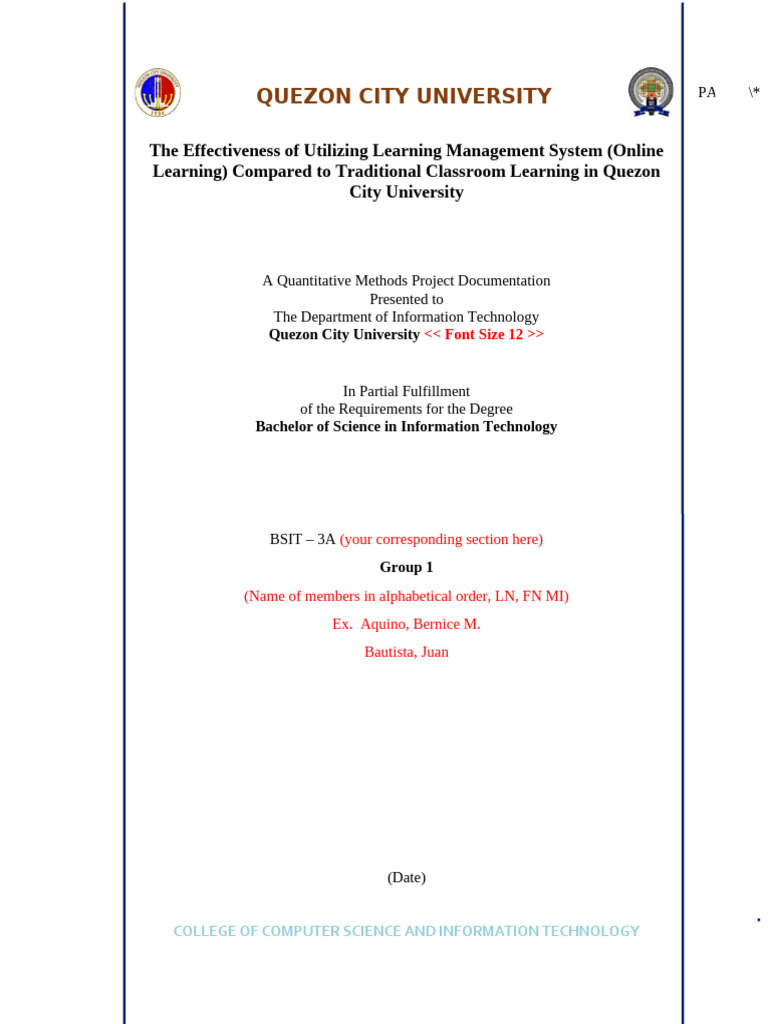 QUEZON CITY UNIVERSITY

PA \*

The Effectiveness of Utilizing Learning Management System (Online Learning) Compared to Traditional Classroom Learning in Quezon City University

A Quantitative Methods Project Documentation
Presented to
The Department of Information Technology
Quezon City University << Font Size 12 >>

In Partial Fulfillment
of the Requirements for the Degree
Bachelor of Science in Information Technology

BSIT – 3A (your corresponding section here)

Group 1

(Name of members in alphabetical order, LN, FN MI)

Ex. Aquino, Bernice M.

Bautista, Juan

(Date)

COLLEGE OF COMPUTER SCIENCE AND INFORMATION TECHNOLOGY